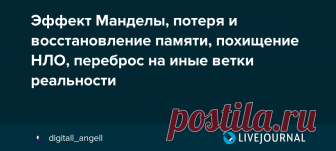 Эффект Манделы, потеря и восстановление памяти, похищение НЛО, переброс на иные ветки реальности

postila.ru

digitall_angell

LIVEJOURNAL